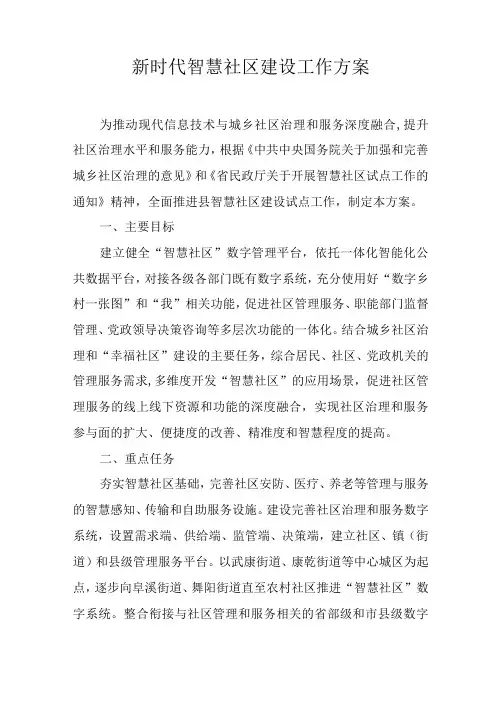 新时代智慧社区建设工作方案

为推动现代信息技术与城乡社区治理和服务深度融合，提升社区治理水平和服务能力，根据《中共中央国务院关于加强和完善城乡社区治理的意见》和《省民政厅关于开展智慧社区试点工作的通知》精神，全面推进县智慧社区建设试点工作，制定本方案。

一、主要目标

建立健全“智慧社区”数字管理平台，依托一体化智能化公共数据平台，对接各级各部门既有数字系统，充分使用好“数字乡村一张图”和“我”相关功能，促进社区管理服务、职能部门监督管理、党政领导决策咨询等多层次功能的一体化。结合城乡社区治理和“幸福社区”建设的主要任务，综合居民、社区、党政机关的管理服务需求，多维度开发“智慧社区”的应用场景，促进社区管理服务的线上线下资源和功能的深度融合，实现社区治理和服务参与面的扩大、便捷度的改善、精准度和智慧程度的提高。

二、重点任务

夯实智慧社区基础，完善社区安防、医疗、养老等管理与服务的智慧感知、传输和自助服务设施。建设完善社区治理和服务数字系统，设置需求端、供给端、监管端、决策端，建立社区、镇（街道）和县级管理服务平台。以武康街道、康乾街道等中心城区为起点，逐步向阜溪街道、舞阳街道直至农村社区推进“智慧社区”数字系统。整合衔接与社区管理和服务相关的省部级和市县级数字